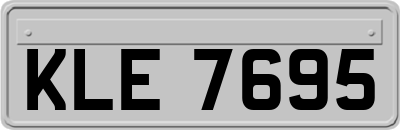 KLE 7695